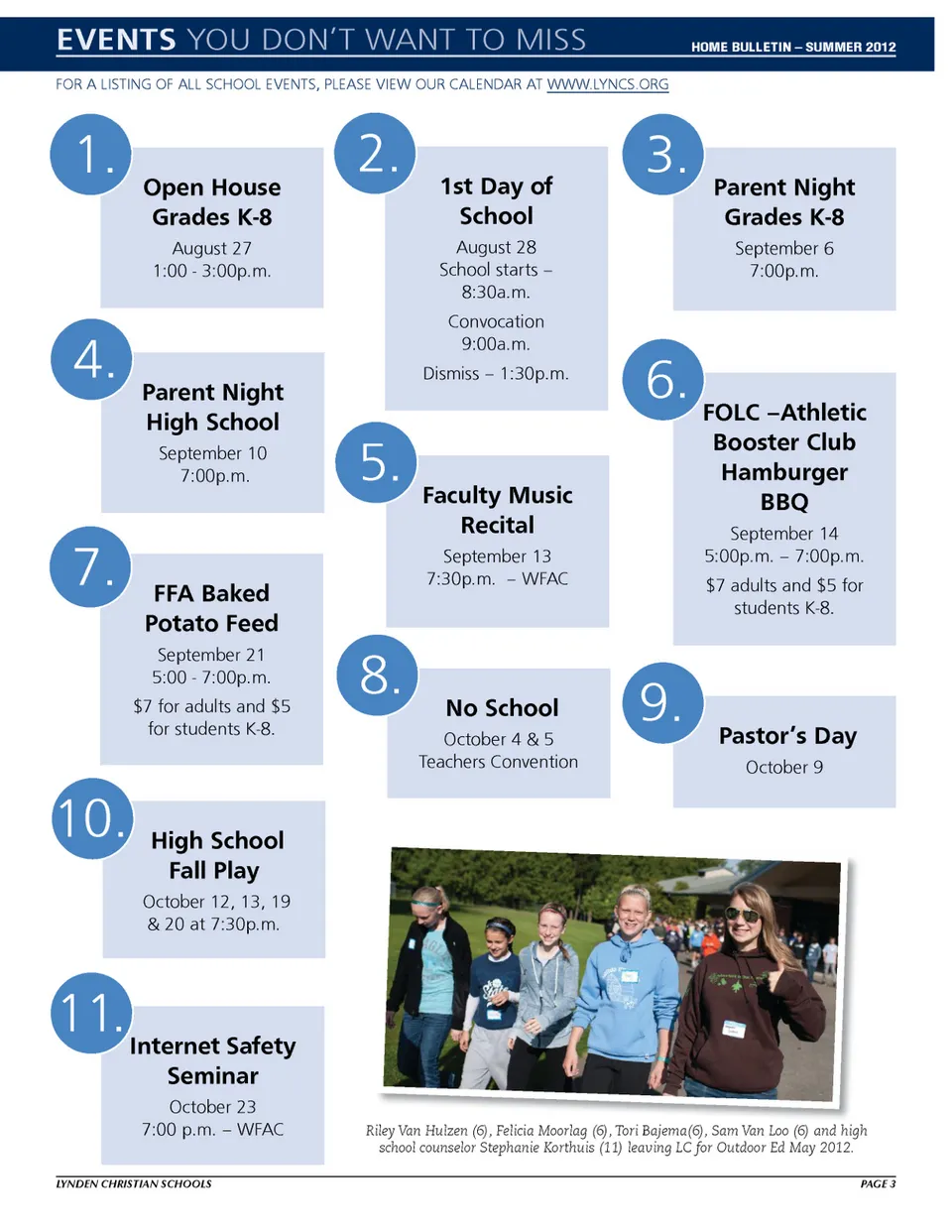 EVENTS YOU DON'T WANT TO MISS

HOME BULLETIN – SUMMER 2012

FOR A LISTING OF ALL SCHOOL EVENTS, PLEASE VIEW OUR CALENDAR AT WWW.LYNCS.ORG

1.
Open House Grades K-8
August 27
1:00 - 3:00p.m.

2.
1st Day of School
August 28
School starts – 8:30a.m.
Convocation 9:00a.m.
Dismiss – 1:30p.m.

3.
Parent Night Grades K-8
September 6
7:00p.m.

4.
Parent Night High School
September 10
7:00p.m.

5.
Faculty Music Recital
September 13
7:30p.m. – WFAC

6.
FOLC –Athletic Booster Club Hamburger BBQ
September 14
5:00p.m. – 7:00p.m.
$7 adults and $5 for students K-8.

7.
FFA Baked Potato Feed
September 21
5:00 - 7:00p.m.
$7 for adults and $5 for students K-8.

8.
No School
October 4 & 5
Teachers Convention

9.
Pastor's Day
October 9

10.
High School Fall Play
October 12, 13, 19 & 20 at 7:30p.m.

11.
Internet Safety Seminar
October 23
7:00 p.m. – WFAC

Riley Van Hulzen (6), Felicia Moorlag (6), Tori Bajema(6), Sam Van Loo (6) and high school counselor Stephanie Korthuis (11) leaving LC for Outdoor Ed May 2012.

LYNDEN CHRISTIAN SCHOOLS

PAGE 3